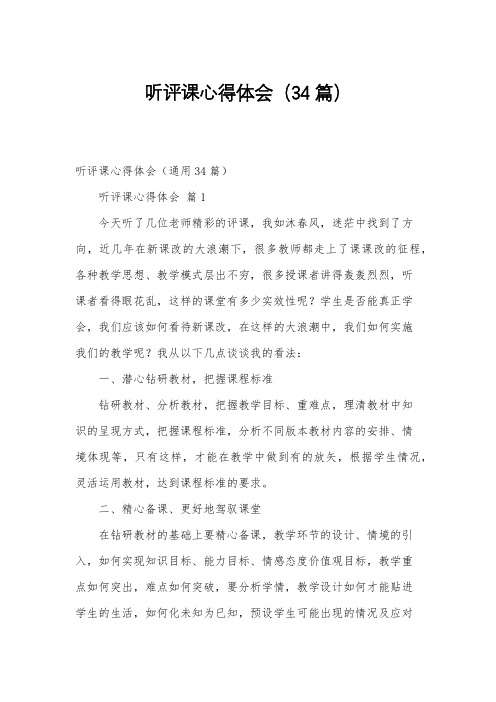 听评课心得体会（34篇）

听评课心得体会（通用34篇）

听评课心得体会 篇1

今天听了几位老师精彩的评课，我如沐春风，迷茫中找到了方向，近几年在新课改的大浪潮下，很多教师都走上了课课改的征程，各种教学思想、教学模式层出不穷，很多授课者讲得轰轰烈烈，听课者看得眼花乱，这样的课堂有多少实效性呢？学生是否能真正学会，我们应该如何看待新课改，在这样的大浪潮中，我们如何实施我们的教学呢？我从以下几点谈谈我的看法：

一、潜心钻研教材，把握课程标准

钻研教材、分析教材，把握教学目标、重难点，理清教材中知识的呈现方式，把握课程标准，分析不同版本教材内容的安排、情境体现等，只有这样，才能在教学中做到有的放矢，根据学生情况，灵活运用教材，达到课程标准的要求。

二、精心备课、更好地驾驭课堂

在钻研教材的基础上要精心备课，教学环节的设计、情境的引入，如何实现知识目标、能力目标、情感态度价值观目标，教学重点如何突出，难点如何突破，要分析学情，教学设计如何才能贴进学生的生活，如何化未知为已知，预设学生可能出现的情况及应对